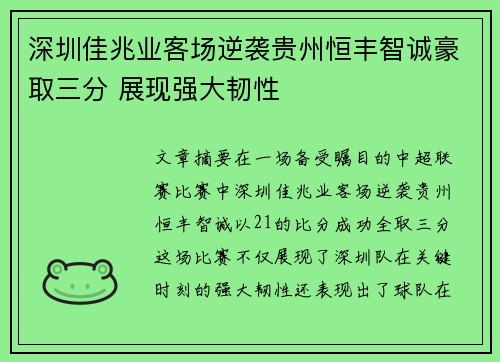 深圳佳兆业客场逆袭贵州恒丰智诚豪取三分 展现强大韧性

文章摘要在一场备受瞩目的中超联赛比赛中深圳佳兆业客场逆袭贵州恒丰智诚以21的比分成功全取三分这场比赛不仅展现了深圳队在关键时刻的强大韧性还表现出了球队在